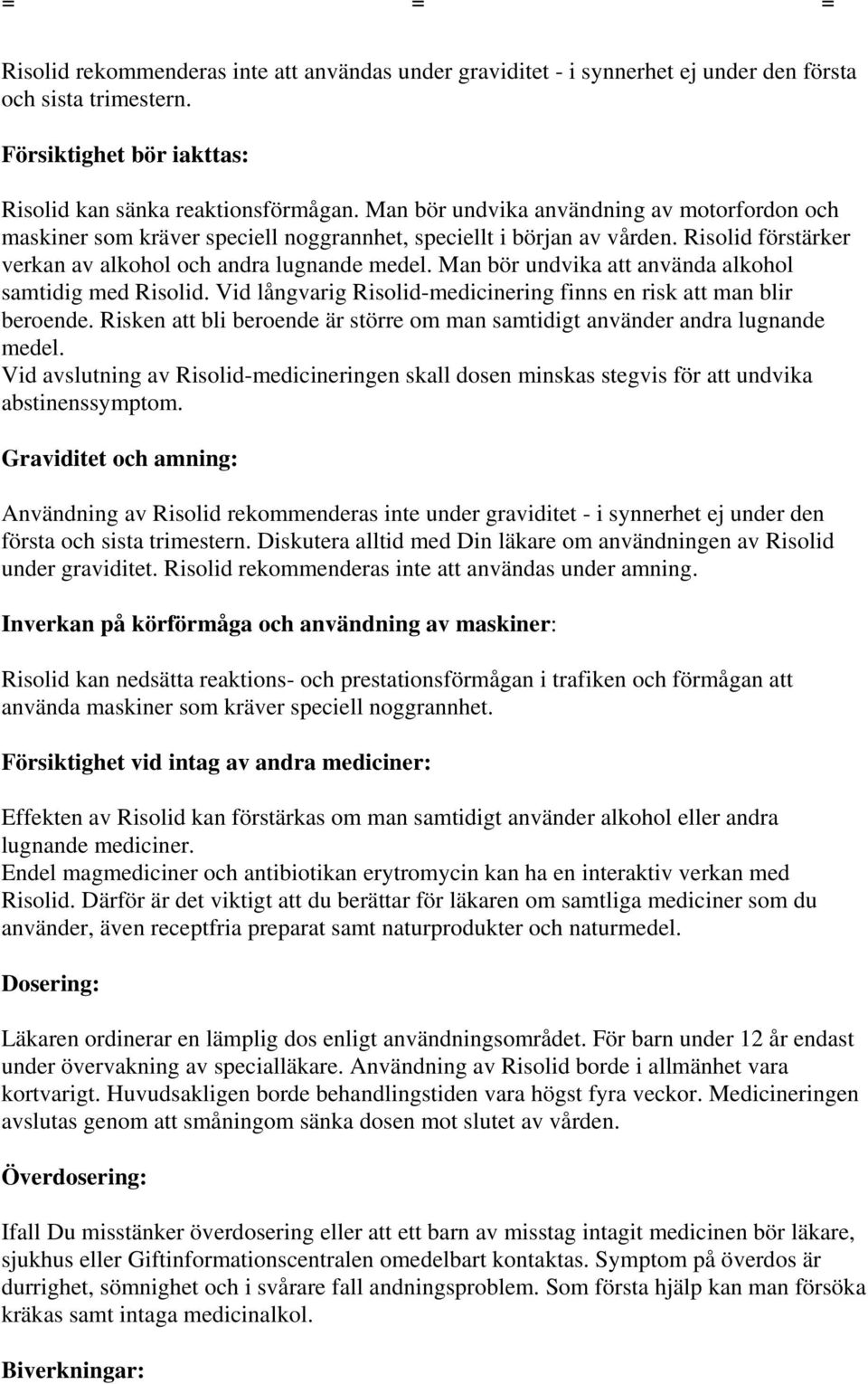 Risolid rekommenderas inte att användas under graviditet - i synnerhet ej under den första och sista trimestern.

Försiktighet bör iakttas:

Risolid kan sänka reaktionsförmågan. Man bör undvika användning av motorfordon och maskiner som kräver speciell noggrannhet, speciellt i början av vården. Risolid förstärker verkan av alkohol och andra lugnande medel. Man bör undvika att använda alkohol samtidig med Risolid. Vid långvarig Risolid-medicinering finns en risk att man blir beroende. Risken att bli beroende är större om man samtidigt använder andra lugnande medel.
Vid avslutning av Risolid-medicineringen skall dosen minskas stegvis för att undvika abstinenssymptom.

Graviditet och amning:

Användning av Risolid rekommenderas inte under graviditet - i synnerhet ej under den första och sista trimestern. Diskutera alltid med Din läkare om användningen av Risolid under graviditet. Risolid rekommenderas inte att användas under amning.

Inverkan på körförmåga och användning av maskiner:

Risolid kan nedsätta reaktions- och prestationsförmågan i trafiken och förmågan att använda maskiner som kräver speciell noggrannhet.

Försiktighet vid intag av andra mediciner:

Effekten av Risolid kan förstärkas om man samtidigt använder alkohol eller andra lugnande mediciner.
Endel magmediciner och antibiotikan erytromycin kan ha en interaktiv verkan med Risolid. Därför är det viktigt att du berättar för läkaren om samtliga mediciner som du använder, även receptfria preparat samt naturprodukter och naturmedel.

Dosering:

Läkaren ordinerar en lämplig dos enligt användningsområdet. För barn under 12 år endast under övervakning av specialläkare. Användning av Risolid borde i allmänhet vara kortvarigt. Huvudsakligen borde behandlingstiden vara högst fyra veckor. Medicineringen avslutas genom att småningom sänka dosen mot slutet av vården.

Överdosering:

Ifall Du misstänker överdosering eller att ett barn av misstag intagit medicinen bör läkare, sjukhus eller Giftinformationscentralen omedelbart kontaktas. Symptom på överdos är durrighet, sömnighet och i svårare fall andningsproblem. Som första hjälp kan man försöka kräkas samt intaga medicinalkol.

Biverkningar: